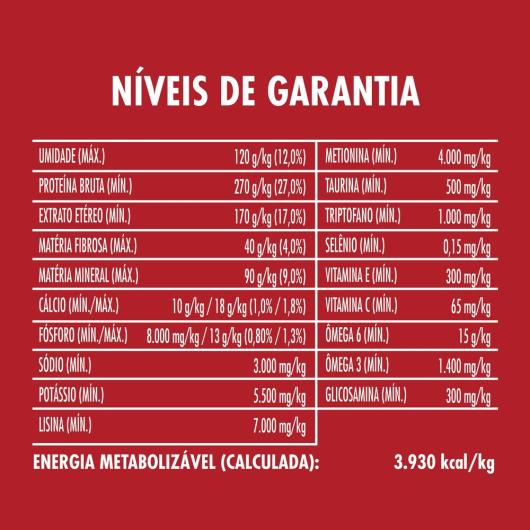 NÍVEIS DE GARANTIA

| | |
|---|---|
| UMIDADE (MÁX.) | 120 g/kg (12,0%) |
| PROTEÍNA BRUTA (MÍN.) | 270 g/kg (27,0%) |
| EXTRATO ETÉREO (MÍN.) | 170 g/kg (17,0%) |
| MATÉRIA FIBROSA (MÁX.) | 40 g/kg (4,0%) |
| MATÉRIA MINERAL (MÁX.) | 90 g/kg (9,0%) |
| CÁLCIO (MÍN./MÁX.) | 10 g/kg / 18 g/kg (1,0% / 1,8%) |
| FÓSFORO (MÍN./MÁX.) | 8.000 mg/kg / 13 g/kg (0,80% / 1,3%) |
| SÓDIO (MÍN.) | 3.000 mg/kg |
| POTÁSSIO (MÍN.) | 5.500 mg/kg |
| LISINA (MÍN.) | 7.000 mg/kg |

| | |
|---|---|
| METIONINA (MÍN.) | 4.000 mg/kg |
| TAURINA (MÍN.) | 500 mg/kg |
| TRIPTOFANO (MÍN.) | 1.000 mg/kg |
| SELÊNIO (MÍN.) | 0,15 mg/kg |
| VITAMINA E (MÍN.) | 300 mg/kg |
| VITAMINA C (MÍN.) | 65 mg/kg |
| ÔMEGA 6 (MÍN.) | 15 g/kg |
| ÔMEGA 3 (MÍN.) | 1.400 mg/kg |
| GLICOSAMINA (MÍN.) | 300 mg/kg |

ENERGIA METABOLIZÁVEL (CALCULADA): 3.930 kcal/kg